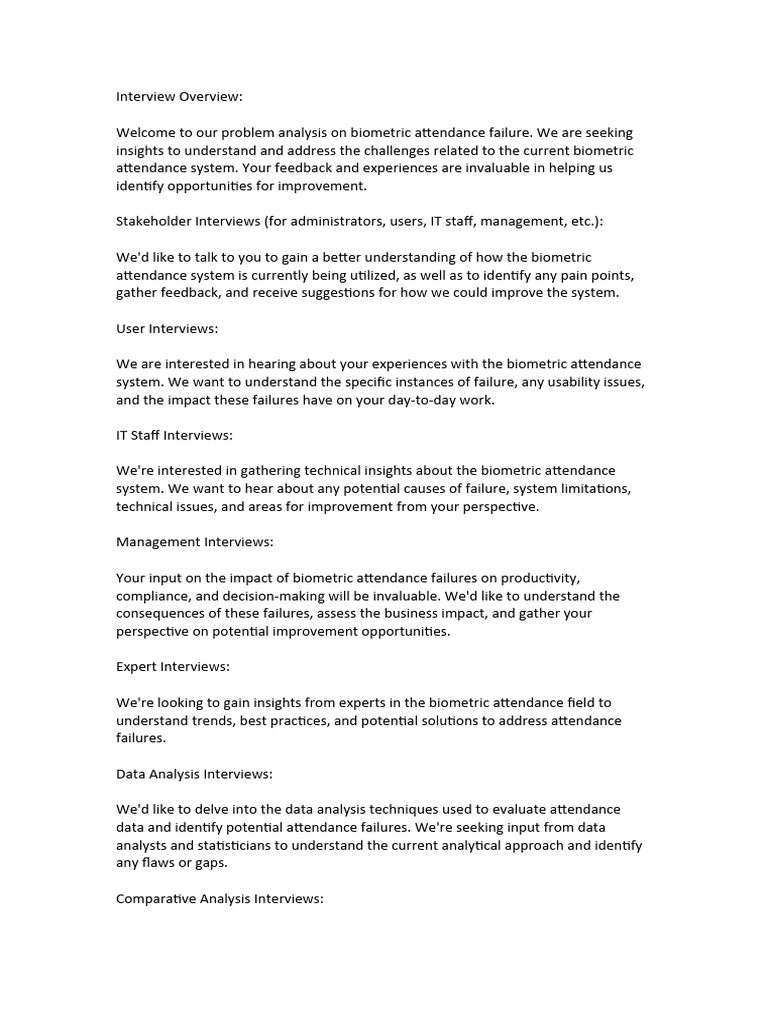 Interview Overview:

Welcome to our problem analysis on biometric attendance failure. We are seeking insights to understand and address the challenges related to the current biometric attendance system. Your feedback and experiences are invaluable in helping us identify opportunities for improvement.

Stakeholder Interviews (for administrators, users, IT staff, management, etc.):

We'd like to talk to you to gain a better understanding of how the biometric attendance system is currently being utilized, as well as to identify any pain points, gather feedback, and receive suggestions for how we could improve the system.

User Interviews:

We are interested in hearing about your experiences with the biometric attendance system. We want to understand the specific instances of failure, any usability issues, and the impact these failures have on your day-to-day work.

IT Staff Interviews:

We're interested in gathering technical insights about the biometric attendance system. We want to hear about any potential causes of failure, system limitations, technical issues, and areas for improvement from your perspective.

Management Interviews:

Your input on the impact of biometric attendance failures on productivity, compliance, and decision-making will be invaluable. We'd like to understand the consequences of these failures, assess the business impact, and gather your perspective on potential improvement opportunities.

Expert Interviews:

We're looking to gain insights from experts in the biometric attendance field to understand trends, best practices, and potential solutions to address attendance failures.

Data Analysis Interviews:

We'd like to delve into the data analysis techniques used to evaluate attendance data and identify potential attendance failures. We're seeking input from data analysts and statisticians to understand the current analytical approach and identify any flaws or gaps.

Comparative Analysis Interviews: